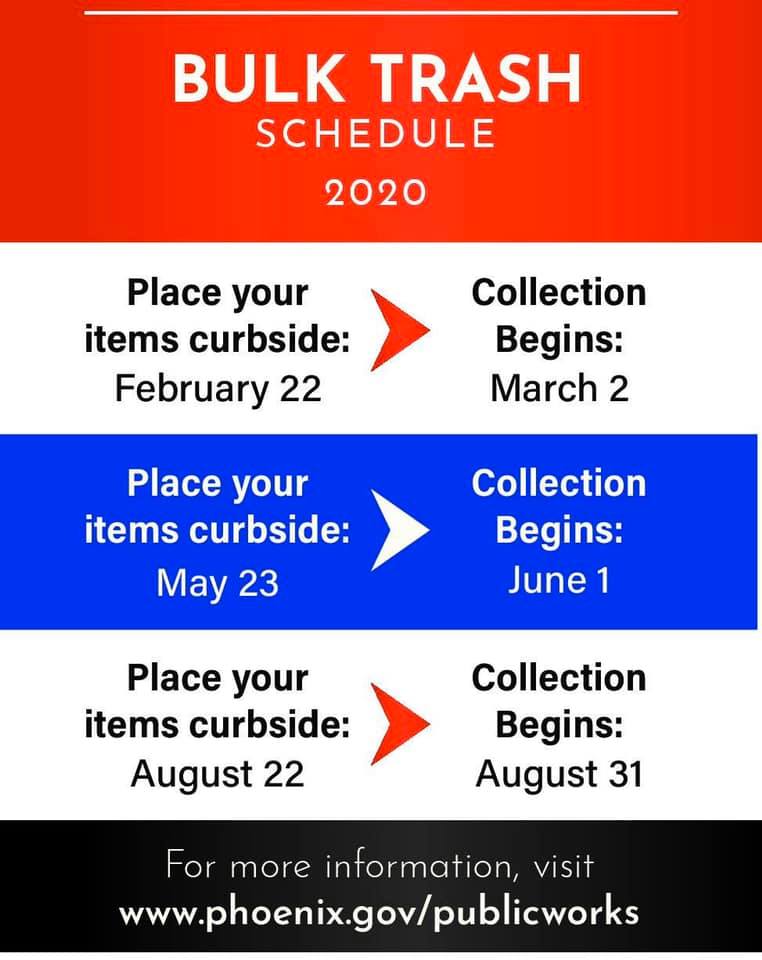 BULK TRASH
SCHEDULE
2020

Place your items curbside:
February 22

Collection Begins:
March 2

Place your items curbside:
May 23

Collection Begins:
June 1

Place your items curbside:
August 22

Collection Begins:
August 31

For more information, visit
www.phoenix.gov/publicworks